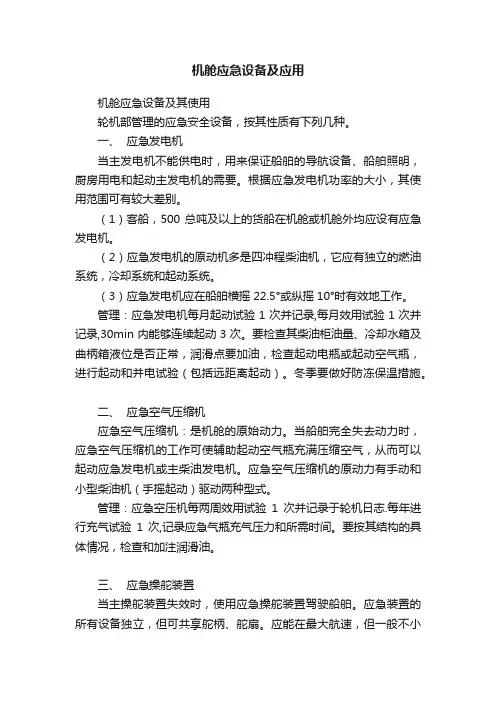 机舱应急设备及应用

机舱应急设备及其使用

轮机部管理的应急安全设备，按其性质有下列几种。

一、 应急发电机

当主发电机不能供电时，用来保证船舶的导航设备、船舶照明，厨房用电和起动主发电机的需要。根据应急发电机功率的大小，其使用范围可有较大差别。

（1）客船，500 总吨及以上的货船在机舱或机舱外均应设有应急发电机。

（2）应急发电机的原动机多是四冲程柴油机，它应有独立的燃油系统，冷却系统和起动系统。

（3）应急发电机应在船舶横摇 22.5°或纵摇 10°时有效地工作。

管理：应急发电机每月起动试验 1 次并记录,每月效用试验 1 次并记录,30min 内能够连续起动 3 次。要检查其柴油柜油量、冷却水箱及曲柄箱液位是否正常，润滑点要加油，检查起动电瓶或起动空气瓶，进行起动和并电试验（包括远距离起动）。冬季要做好防冻保温措施。

二、 应急空气压缩机

应急空气压缩机：是机舱的原始动力。当船舶完全失去动力时，应急空气压缩机的工作可使辅助起动空气瓶充满压缩空气，从而可以起动应急发电机或主柴油发电机。应急空气压缩机的原动力有手动和小型柴油机（手摇起动）驱动两种型式。

管理：应急空压机每两周效用试验 1 次并记录于轮机日志.每年进行充气试验 1 次,记录应急气瓶充气压力和所需时间。要按其结构的具体情况，检查和加注润滑油。

三、 应急操舵装置

当主操舵装置失效时，使用应急操舵装置驾驶船舶。应急装置的所有设备独立，但可共享舵柄、舵扇。应能在最大航速，但一般不小